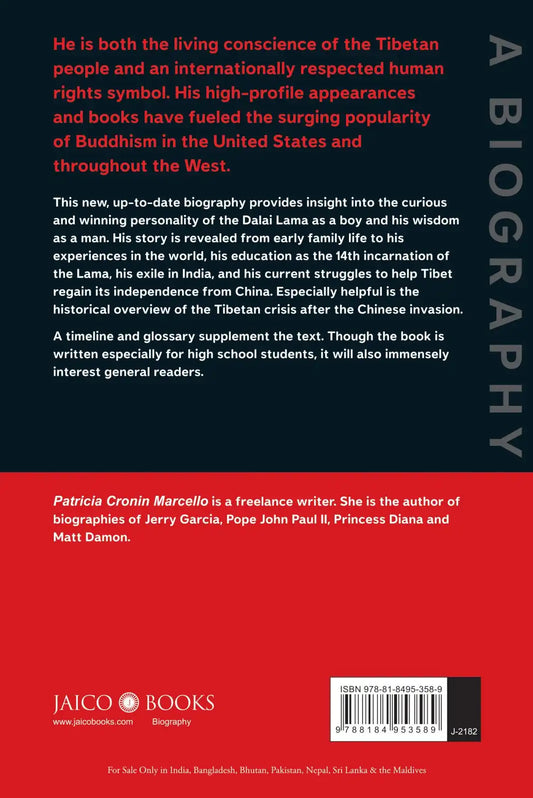 He is both the living conscience of the Tibetan people and an internationally respected human rights symbol. His high-profile appearances and books have fueled the surging popularity of Buddhism in the United States and throughout the West.

This new, up-to-date biography provides insight into the curious and winning personality of the Dalai Lama as a boy and his wisdom as a man. His story is revealed from early family life to his experiences in the world, his education as the 14th incarnation of the Lama, his exile in India, and his current struggles to help Tibet regain its independence from China. Especially helpful is the historical overview of the Tibetan crisis after the Chinese invasion.

A timeline and glossary supplement the text. Though the book is written especially for high school students, it will also immensely interest general readers.

A BIOGRAPHY

Patricia Cronin Marcello is a freelance writer. She is the author of biographies of Jerry Garcia, Pope John Paul II, Princess Diana and Matt Damon.

JAICO BOOKS
www.jaicobooks.com Biography

ISBN 978-81-8495-358-9
9 788184 953589
J-2182

For Sale Only in India, Bangladesh, Bhutan, Pakistan, Nepal, Sri Lanka & the Maldives